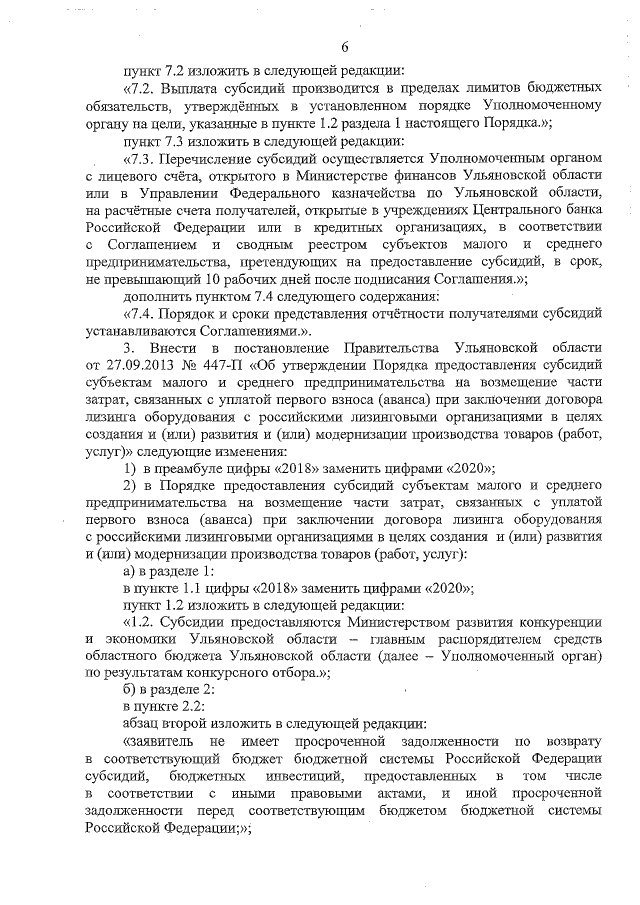 6

пункт 7.2 изложить в следующей редакции:

«7.2. Выплата субсидий производится в пределах лимитов бюджетных обязательств, утверждённых в установленном порядке Уполномоченному органу на цели, указанные в пункте 1.2 раздела 1 настоящего Порядка.»;

пункт 7.3 изложить в следующей редакции:

«7.3. Перечисление субсидий осуществляется Уполномоченным органом с лицевого счёта, открытого в Министерстве финансов Ульяновской области или в Управлении Федерального казначейства по Ульяновской области, на расчётные счета получателей, открытые в учреждениях Центрального банка Российской Федерации или в кредитных организациях, в соответствии с Соглашением и сводным реестром субъектов малого и среднего предпринимательства, претендующих на предоставление субсидий, в срок, не превышающий 10 рабочих дней после подписания Соглашения.»;

дополнить пунктом 7.4 следующего содержания:

«7.4. Порядок и сроки представления отчётности получателями субсидий устанавливаются Соглашениями.».

3. Внести в постановление Правительства Ульяновской области от 27.09.2013 № 447-П «Об утверждении Порядка предоставления субсидий субъектам малого и среднего предпринимательства на возмещение части затрат, связанных с уплатой первого взноса (аванса) при заключении договора лизинга оборудования с российскими лизинговыми организациями в целях создания и (или) развития и (или) модернизации производства товаров (работ, услуг)» следующие изменения:

1) в преамбуле цифры «2018» заменить цифрами «2020»;

2) в Порядке предоставления субсидий субъектам малого и среднего предпринимательства на возмещение части затрат, связанных с уплатой первого взноса (аванса) при заключении договора лизинга оборудования с российскими лизинговыми организациями в целях создания и (или) развития и (или) модернизации производства товаров (работ, услуг):

а) в разделе 1:

в пункте 1.1 цифры «2018» заменить цифрами «2020»;

пункт 1.2 изложить в следующей редакции:

«1.2. Субсидии предоставляются Министерством развития конкуренции и экономики Ульяновской области – главным распорядителем средств областного бюджета Ульяновской области (далее – Уполномоченный орган) по результатам конкурсного отбора.»;

б) в разделе 2:

в пункте 2.2:

абзац второй изложить в следующей редакции:

«заявитель не имеет просроченной задолженности по возврату в соответствующий бюджет бюджетной системы Российской Федерации субсидий, бюджетных инвестиций, предоставленных в том числе в соответствии с иными правовыми актами, и иной просроченной задолженности перед соответствующим бюджетом бюджетной системы Российской Федерации;»;